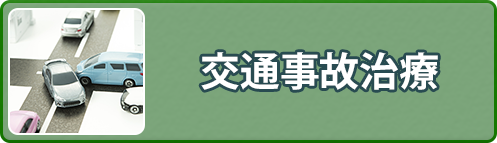 交通事故治療